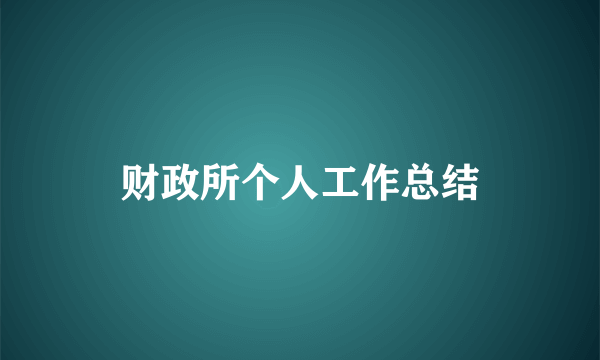 财政所个人工作总结